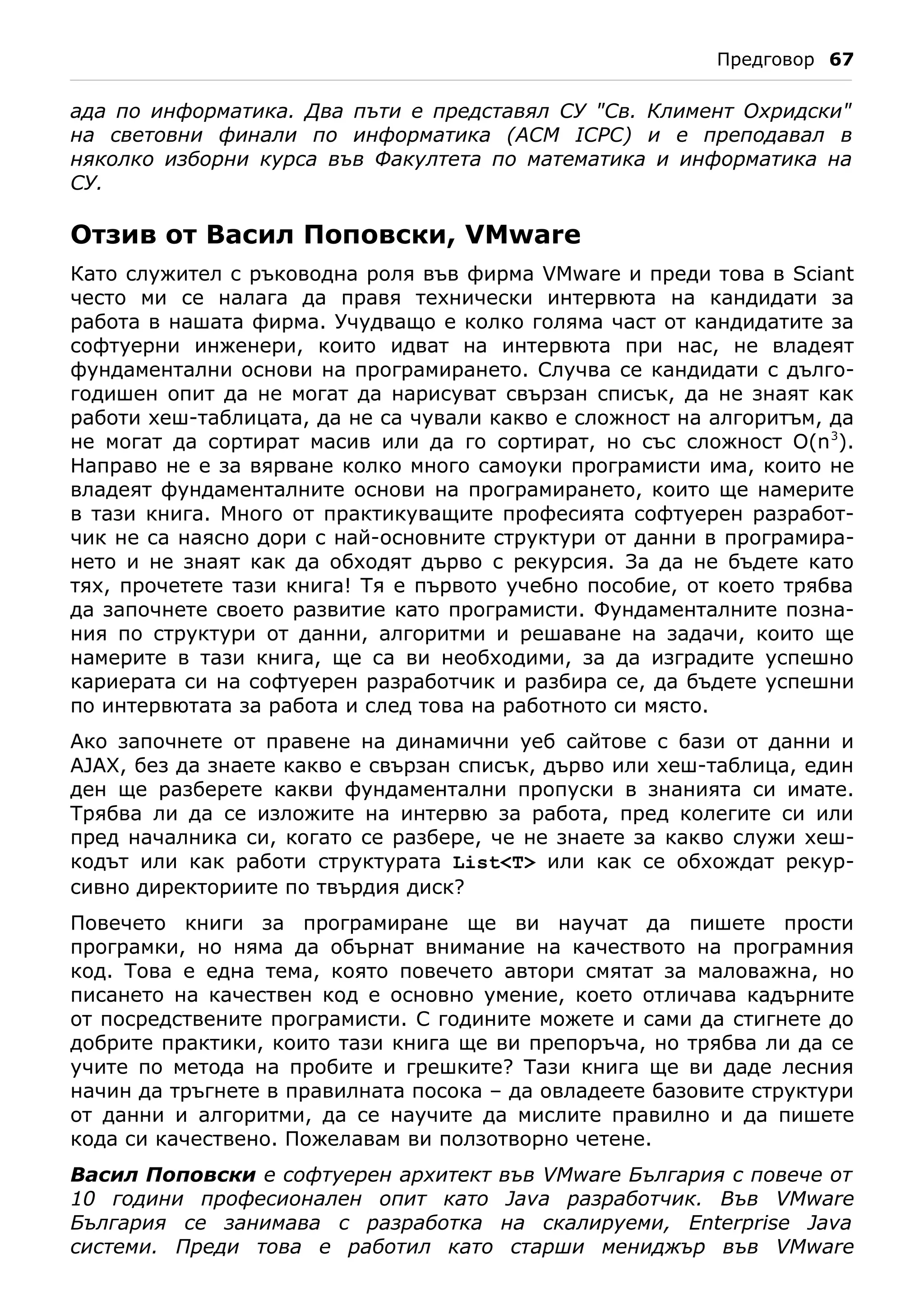 Предговор 67

ада по информатика. Два пъти е представял СУ "Св. Климент Охридски" на световни финали по информатика (ACM ICPC) и е преподавал в няколко изборни курса във Факултета по математика и информатика на СУ.

Отзив от Васил Поповски, VMware

Като служител с ръководна роля във фирма VMware и преди това в Sciant често ми се налага да правя технически интервюта на кандидати за работа в нашата фирма. Учудващо е колко голяма част от кандидатите за софтуерни инженери, които идват на интервюта при нас, не владеят фундаментални основи на програмирането. Случва се кандидати с дългогодишен опит да не могат да нарисуват свързан списък, да не знаят как работи хеш-таблицата, да не са чували какво е сложност на алгоритъм, да не могат да сортират масив или да го сортират, но със сложност $O(n^3)$. Направо не е за вярване колко много самоуки програмисти има, които не владеят фундаменталните основи на програмирането, които ще намерите в тази книга. Много от практикуващите професията софтуерен разработчик не са наясно дори с най-основните структури от данни в програмирането и не знаят как да обходят дърво с рекурсия. За да не бъдете като тях, прочетете тази книга! Тя е първото учебно пособие, от което трябва да започнете своето развитие като програмисти. Фундаменталните познания по структури от данни, алгоритми и решаване на задачи, които ще намерите в тази книга, ще са ви необходими, за да изградите успешно кариерата си на софтуерен разработчик и разбира се, да бъдете успешни по интервютата за работа и след това на работното си място.

Ако започнете от правене на динамични уеб сайтове с бази от данни и AJAX, без да знаете какво е свързан списък, дърво или хеш-таблица, един ден ще разберете какви фундаментални пропуски в знанията си имате. Трябва ли да се изложите на интервю за работа, пред колегите си или пред началника си, когато се разбере, че не знаете за какво служи хеш-кодът или как работи структурата List<T> или как се обхождат рекурсивно директориите по твърдия диск?

Повечето книги за програмиране ще ви научат да пишете прости програмки, но няма да обърнат внимание на качеството на програмния код. Това е една тема, която повечето автори смятат за маловажна, но писането на качествен код е основно умение, което отличава кадърните от посредствените програмисти. С годините можете и сами да стигнете до добрите практики, които тази книга ще ви препоръча, но трябва ли да се учите по метода на пробите и грешките? Тази книга ще ви даде лесния начин да тръгнете в правилната посока – да овладеете базовите структури от данни и алгоритми, да се научите да мислите правилно и да пишете кода си качествено. Пожелавам ви ползотворно четене.

Васил Поповски е софтуерен архитект във VMware България с повече от 10 години професионален опит като Java разработчик. Във VMware България се занимава с разработка на скалируеми, Enterprise Java системи. Преди това е работил като старши мениджър във VMware